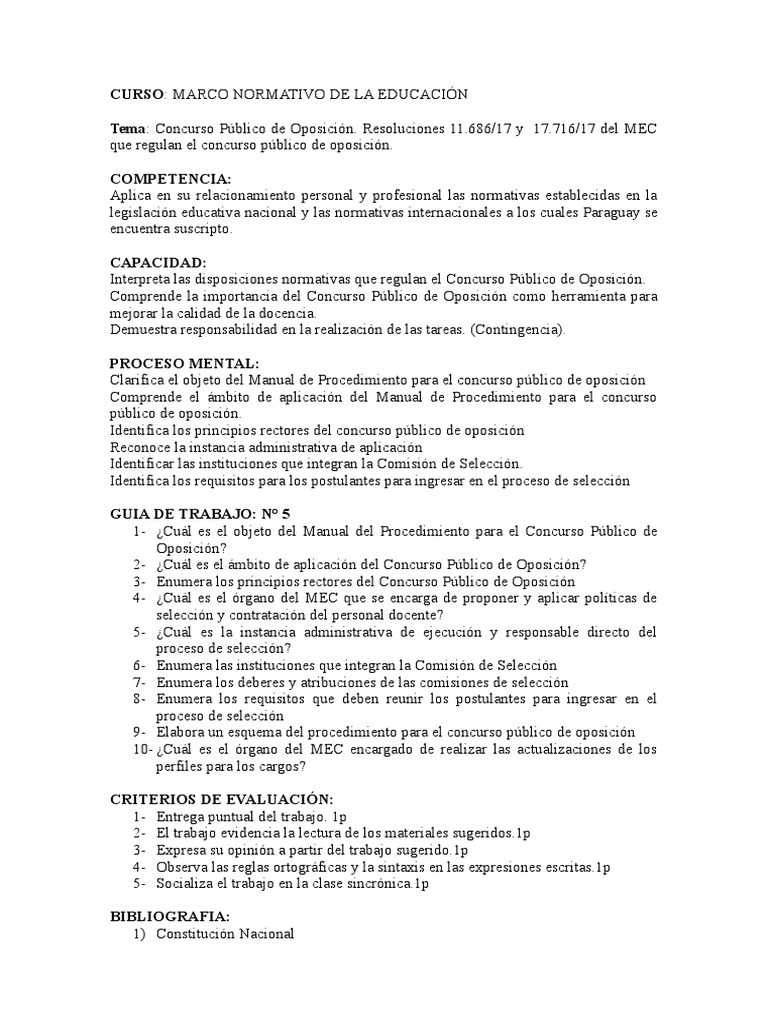 CURSO: MARCO NORMATIVO DE LA EDUCACIÓN

Tema: Concurso Público de Oposición. Resoluciones 11.686/17 y 17.716/17 del MEC que regulan el concurso público de oposición.

COMPETENCIA:
Aplica en su relacionamiento personal y profesional las normativas establecidas en la legislación educativa nacional y las normativas internacionales a los cuales Paraguay se encuentra suscripto.

CAPACIDAD:
Interpreta las disposiciones normativas que regulan el Concurso Público de Oposición.
Comprende la importancia del Concurso Público de Oposición como herramienta para mejorar la calidad de la docencia.
Demuestra responsabilidad en la realización de las tareas. (Contingencia).

PROCESO MENTAL:
Clarifica el objeto del Manual de Procedimiento para el concurso público de oposición
Comprende el ámbito de aplicación del Manual de Procedimiento para el concurso público de oposición.
Identifica los principios rectores del concurso público de oposición
Reconoce la instancia administrativa de aplicación
Identificar las instituciones que integran la Comisión de Selección.
Identifica los requisitos para los postulantes para ingresar en el proceso de selección

GUIA DE TRABAJO: Nº 5
1- ¿Cuál es el objeto del Manual del Procedimiento para el Concurso Público de Oposición?
2- ¿Cuál es el ámbito de aplicación del Concurso Público de Oposición?
3- Enumera los principios rectores del Concurso Público de Oposición
4- ¿Cuál es el órgano del MEC que se encarga de proponer y aplicar políticas de selección y contratación del personal docente?
5- ¿Cuál es la instancia administrativa de ejecución y responsable directo del proceso de selección?
6- Enumera las instituciones que integran la Comisión de Selección
7- Enumera los deberes y atribuciones de las comisiones de selección
8- Enumera los requisitos que deben reunir los postulantes para ingresar en el proceso de selección
9- Elabora un esquema del procedimiento para el concurso público de oposición
10- ¿Cuál es el órgano del MEC encargado de realizar las actualizaciones de los perfiles para los cargos?

CRITERIOS DE EVALUACIÓN:
1- Entrega puntual del trabajo. 1p
2- El trabajo evidencia la lectura de los materiales sugeridos.1p
3- Expresa su opinión a partir del trabajo sugerido.1p
4- Observa las reglas ortográficas y la sintaxis en las expresiones escritas.1p
5- Socializa el trabajo en la clase sincrónica.1p

BIBLIOGRAFIA:
1) Constitución Nacional